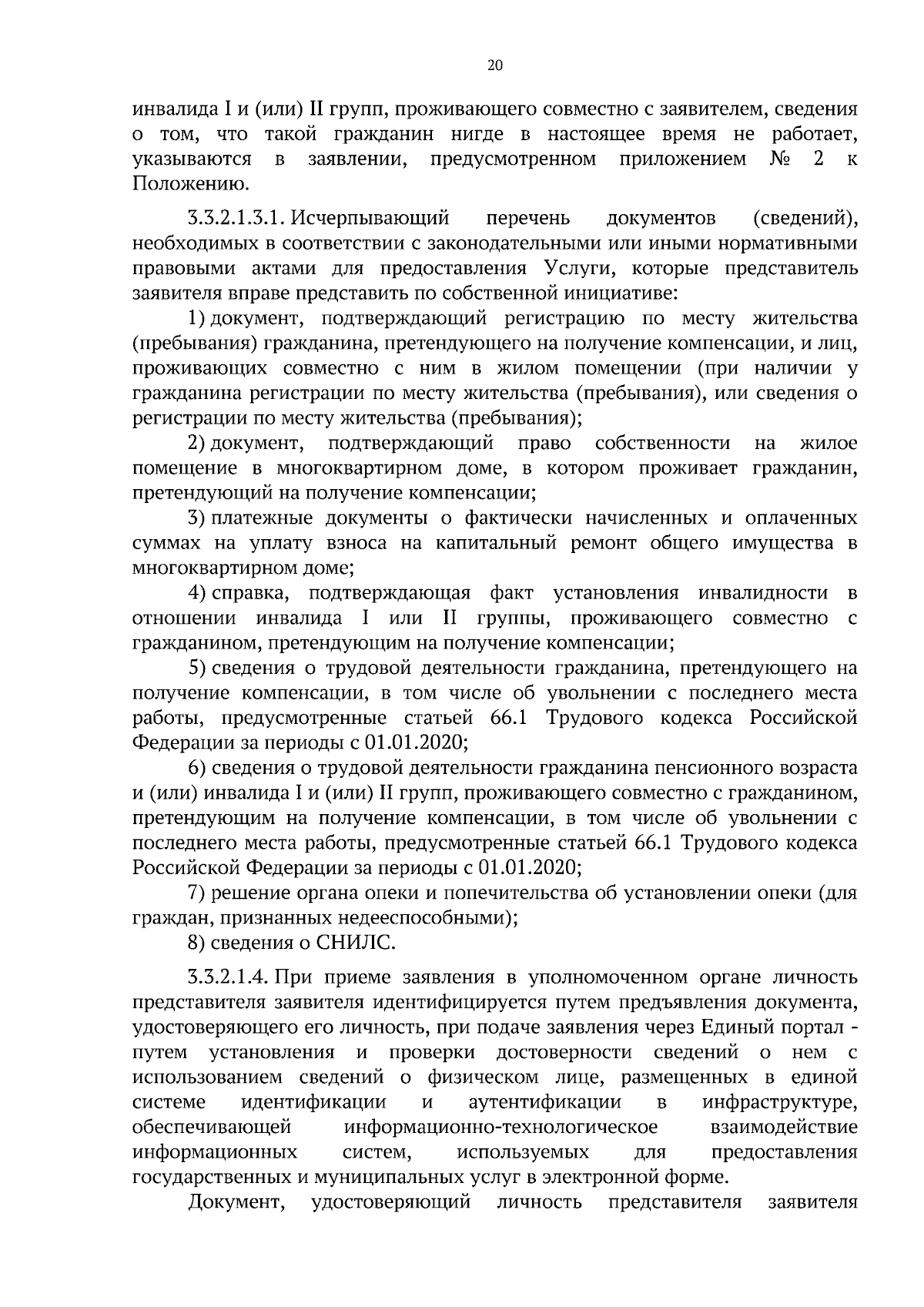 20

инвалида I и (или) II групп, проживающего совместно с заявителем, сведения о том, что такой гражданин нигде в настоящее время не работает, указываются в заявлении, предусмотренном приложением № 2 к Положению.

3.3.2.1.3.1. Исчерпывающий перечень документов (сведений), необходимых в соответствии с законодательными или иными нормативными правовыми актами для предоставления Услуги, которые представитель заявителя вправе представить по собственной инициативе:

1) документ, подтверждающий регистрацию по месту жительства (пребывания) гражданина, претендующего на получение компенсации, и лиц, проживающих совместно с ним в жилом помещении (при наличии у гражданина регистрации по месту жительства (пребывания), или сведения о регистрации по месту жительства (пребывания);

2) документ, подтверждающий право собственности на жилое помещение в многоквартирном доме, в котором проживает гражданин, претендующий на получение компенсации;

3) платежные документы о фактически начисленных и оплаченных суммах на уплату взноса на капитальный ремонт общего имущества в многоквартирном доме;

4) справка, подтверждающая факт установления инвалидности в отношении инвалида I или II группы, проживающего совместно с гражданином, претендующим на получение компенсации;

5) сведения о трудовой деятельности гражданина, претендующего на получение компенсации, в том числе об увольнении с последнего места работы, предусмотренные статьей 66.1 Трудового кодекса Российской Федерации за периоды с 01.01.2020;

6) сведения о трудовой деятельности гражданина пенсионного возраста и (или) инвалида I и (или) II групп, проживающего совместно с гражданином, претендующим на получение компенсации, в том числе об увольнении с последнего места работы, предусмотренные статьей 66.1 Трудового кодекса Российской Федерации за периоды с 01.01.2020;

7) решение органа опеки и попечительства об установлении опеки (для граждан, признанных недееспособными);

8) сведения о СНИЛС.

3.3.2.1.4. При приеме заявления в уполномоченном органе личность представителя заявителя идентифицируется путем предъявления документа, удостоверяющего его личность, при подаче заявления через Единый портал - путем установления и проверки достоверности сведений о нем с использованием сведений о физическом лице, размещенных в единой системе идентификации и аутентификации в инфраструктуре, обеспечивающей информационно-технологическое взаимодействие информационных систем, используемых для предоставления государственных и муниципальных услуг в электронной форме.

Документ, удостоверяющий личность представителя заявителя